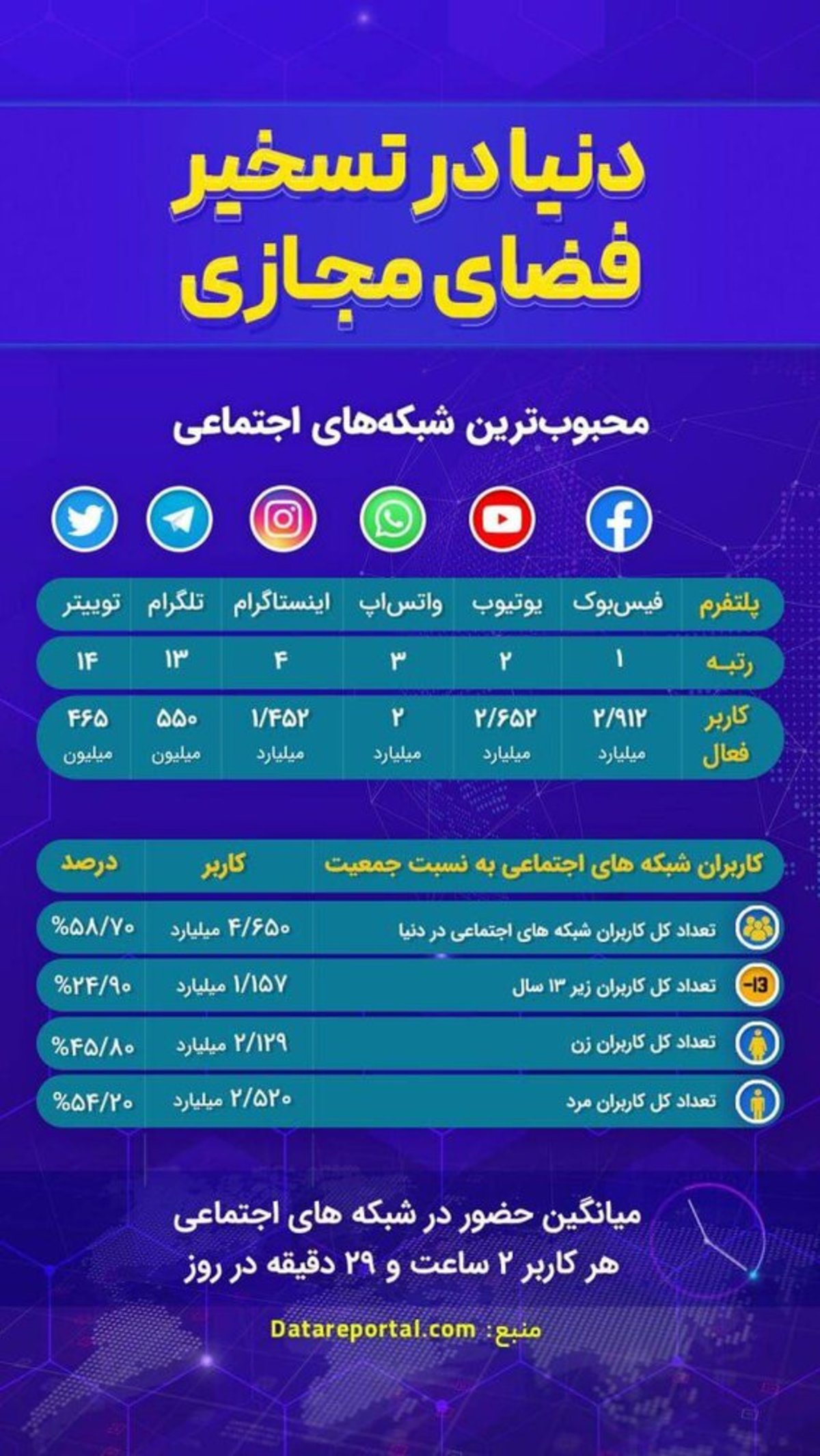 دنیا در تسخیر
فضای مجازی

محبوب‌ترین شبکه‌های اجتماعی

| پلتفرم | فیس‌بوک | یوتیوب | واتس‌اپ | اینستاگرام | تلگرام | توییتر |
|---|---|---|---|---|---|---|
| رتبه | ۱ | ۲ | ۳ | ۴ | ۱۳ | ۱۴ |
| کاربر فعال | ۲/۹۱۲ میلیارد | ۲/۶۵۲ میلیارد | ۲ میلیارد | ۱/۴۵۲ میلیارد | ۵۵۰ میلیون | ۴۶۵ میلیون |

| کاربران شبکه های اجتماعی به نسبت جمعیت | کاربر | درصد |
|---|---|---|
| تعداد کل کاربران شبکه های اجتماعی در دنیا | ۴/۶۵۰ میلیارد | %۵۸/۷۰ |
| تعداد کل کاربران زیر ۱۳ سال | ۱/۱۵۷ میلیارد | %۲۴/۹۰ |
| تعداد کل کاربران زن | ۲/۱۲۹ میلیارد | %۴۵/۸۰ |
| تعداد کل کاربران مرد | ۲/۵۲۰ میلیارد | %۵۴/۲۰ |

-13

میانگین حضور در شبکه های اجتماعی
هر کاربر ۲ ساعت و ۲۹ دقیقه در روز

منبع: Datareportal.com